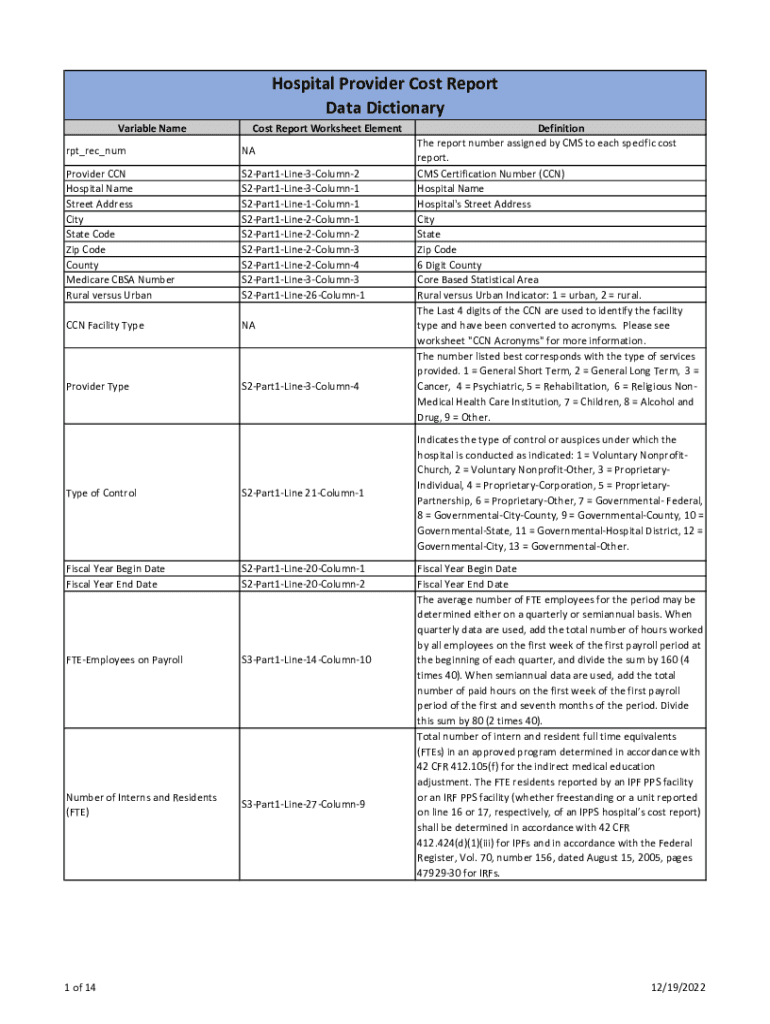 Hospital Provider Cost Report
Data Dictionary

| Variable Name | Cost Report Worksheet Element | Definition |
|---|---|---|
| rpt_rec_num | NA | The report number assigned by CMS to each specific cost report. |
| Provider CCN | S2-Part1-Line-3-Column-2 | CMS Certification Number (CCN) |
| Hospital Name | S2-Part1-Line-3-Column-1 | Hospital Name |
| Street Address | S2-Part1-Line-1-Column-1 | Hospital's Street Address |
| City | S2-Part1-Line-2-Column-1 | City |
| State Code | S2-Part1-Line-2-Column-2 | State |
| Zip Code | S2-Part1-Line-2-Column-3 | Zip Code |
| County | S2-Part1-Line-2-Column-4 | 6 Digit County |
| Medicare CBSA Number | S2-Part1-Line-3-Column-3 | Core Based Statistical Area |
| Rural versus Urban | S2-Part1-Line-26-Column-1 | Rural versus Urban Indicator: 1 = urban, 2 = rural. |
| CCN Facility Type | NA | The Last 4 digits of the CCN are used to identify the facility type and have been converted to acronyms. Please see worksheet "CCN Acronyms" for more information. |
| Provider Type | S2-Part1-Line-3-Column-4 | The number listed best corresponds with the type of services provided. 1 = General Short Term, 2 = General Long Term, 3 = Cancer, 4 = Psychiatric, 5 = Rehabilitation, 6 = Religious Non-Medical Health Care Institution, 7 = Children, 8 = Alcohol and Drug, 9 = Other. |
| Type of Control | S2-Part1-Line 21-Column-1 | Indicates the type of control or auspices under which the hospital is conducted as indicated: 1 = Voluntary Nonprofit-Church, 2 = Voluntary Nonprofit-Other, 3 = Proprietary-Individual, 4 = Proprietary-Corporation, 5 = Proprietary-Partnership, 6 = Proprietary-Other, 7 = Governmental- Federal, 8 = Governmental-City-County, 9 = Governmental-County, 10 = Governmental-State, 11 = Governmental-Hospital District, 12 = Governmental-City, 13 = Governmental-Other. |
| Fiscal Year Begin Date | S2-Part1-Line-20-Column-1 | Fiscal Year Begin Date |
| Fiscal Year End Date | S2-Part1-Line-20-Column-2 | Fiscal Year End Date |
| FTE-Employees on Payroll | S3-Part1-Line-14-Column-10 | The average number of FTE employees for the period may be determined either on a quarterly or semiannual basis. When quarterly data are used, add the total number of hours worked by all employees on the first week of the first payroll period at the beginning of each quarter, and divide the sum by 160 (4 times 40). When semiannual data are used, add the total number of paid hours on the first week of the first payroll period of the first and seventh months of the period. Divide this sum by 80 (2 times 40). |
| Number of Interns and Residents (FTE) | S3-Part1-Line-27-Column-9 | Total number of intern and resident full time equivalents (FTEs) in an approved program determined in accordance with 42 CFR 412.105(f) for the indirect medical education adjustment. The FTE residents reported by an IPF PPS facility or an IRF PPS facility (whether freestanding or a unit reported on line 16 or 17, respectively, of an IPPS hospital's cost report) shall be determined in accordance with 42 CFR 412.424(d)(1)(iii) for IPFs and in accordance with the Federal Register, Vol. 70, number 156, dated August 15, 2005, pages 47929-30 for IRFs. |

1 of 14

12/19/2022